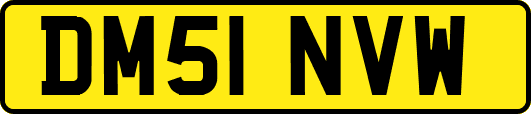 DM51 NVW